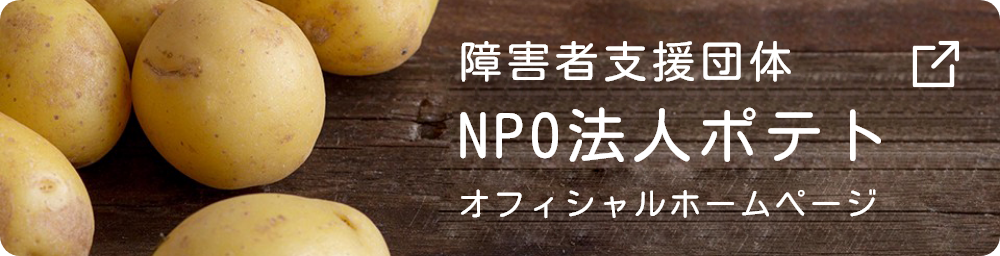 障害者支援団体

NPO法人ポテト

オフィシャルホームページ